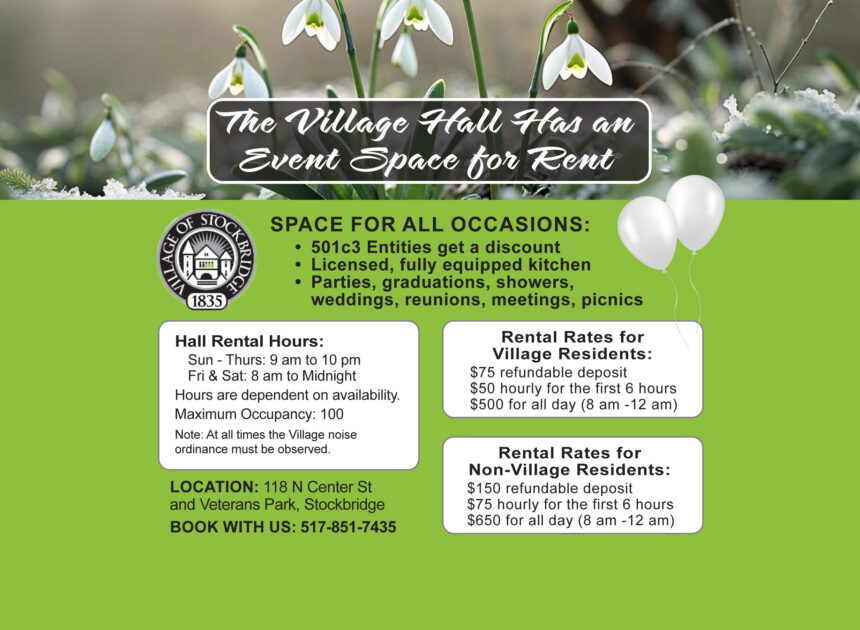 The Village Hall Has an Event Space for Rent

VILLAGE OF STOCKBRIDGE
1835

SPACE FOR ALL OCCASIONS:
• 501c3 Entities get a discount
• Licensed, fully equipped kitchen
• Parties, graduations, showers, weddings, reunions, meetings, picnics

Hall Rental Hours:
Sun - Thurs: 9 am to 10 pm
Fri & Sat: 8 am to Midnight
Hours are dependent on availability.
Maximum Occupancy: 100
Note: At all times the Village noise ordinance must be observed.

LOCATION: 118 N Center St and Veterans Park, Stockbridge
BOOK WITH US: 517-851-7435

Rental Rates for Village Residents:
$75 refundable deposit
$50 hourly for the first 6 hours
$500 for all day (8 am -12 am)

Rental Rates for Non-Village Residents:
$150 refundable deposit
$75 hourly for the first 6 hours
$650 for all day (8 am -12 am)